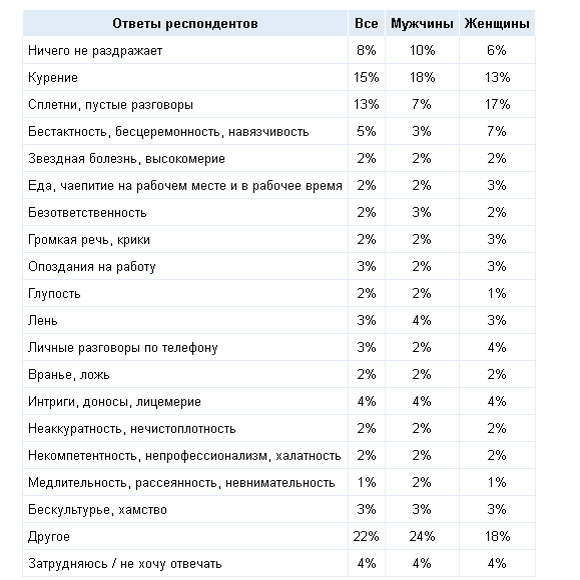 | Ответы респондентов | Все | Мужчины | Женщины |
|---|---|---|---|
| Ничего не раздражает | 8% | 10% | 6% |
| Курение | 15% | 18% | 13% |
| Сплетни, пустые разговоры | 13% | 7% | 17% |
| Бестактность, бесцеремонность, навязчивость | 5% | 3% | 7% |
| Звездная болезнь, высокомерие | 2% | 2% | 2% |
| Еда, чаепитие на рабочем месте и в рабочее время | 2% | 2% | 3% |
| Безответственность | 2% | 3% | 2% |
| Громкая речь, крики | 2% | 2% | 3% |
| Опоздания на работу | 3% | 2% | 3% |
| Глупость | 2% | 2% | 1% |
| Лень | 3% | 4% | 3% |
| Личные разговоры по телефону | 3% | 2% | 4% |
| Вранье, ложь | 2% | 2% | 2% |
| Интриги, доносы, лицемерие | 4% | 4% | 4% |
| Неаккуратность, нечистоплотность | 2% | 2% | 2% |
| Некомпетентность, непрофессионализм, халатность | 2% | 2% | 2% |
| Медлительность, рассеянность, невнимательность | 1% | 2% | 1% |
| Бескультурье, хамство | 3% | 3% | 3% |
| Другое | 22% | 24% | 18% |
| Затрудняюсь / не хочу отвечать | 4% | 4% | 4% |